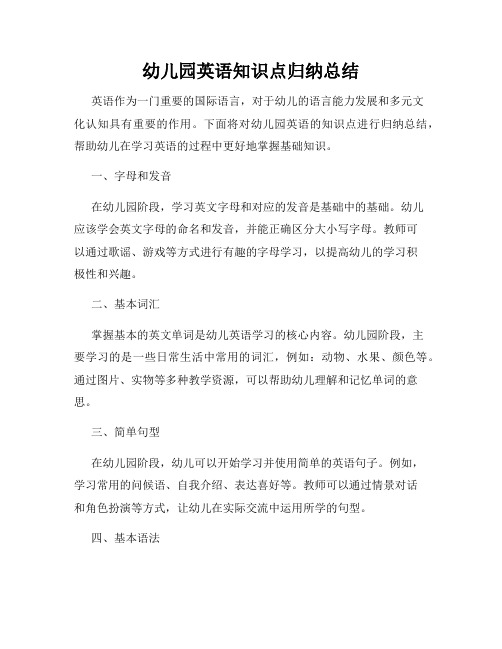 幼儿园英语知识点归纳总结

英语作为一门重要的国际语言，对于幼儿的语言能力发展和多元文化认知具有重要的作用。下面将对幼儿园英语的知识点进行归纳总结，帮助幼儿在学习英语的过程中更好地掌握基础知识。

一、字母和发音

在幼儿园阶段，学习英文字母和对应的发音是基础中的基础。幼儿应该学会英文字母的命名和发音，并能正确区分大小写字母。教师可以通过歌谣、游戏等方式进行有趣的字母学习，以提高幼儿的学习积极性和兴趣。

二、基本词汇

掌握基本的英文单词是幼儿英语学习的核心内容。幼儿园阶段，主要学习的是一些日常生活中常用的词汇，例如：动物、水果、颜色等。通过图片、实物等多种教学资源，可以帮助幼儿理解和记忆单词的意思。

三、简单句型

在幼儿园阶段，幼儿可以开始学习并使用简单的英语句子。例如，学习常用的问候语、自我介绍、表达喜好等。教师可以通过情景对话和角色扮演等方式，让幼儿在实际交流中运用所学的句型。

四、基本语法